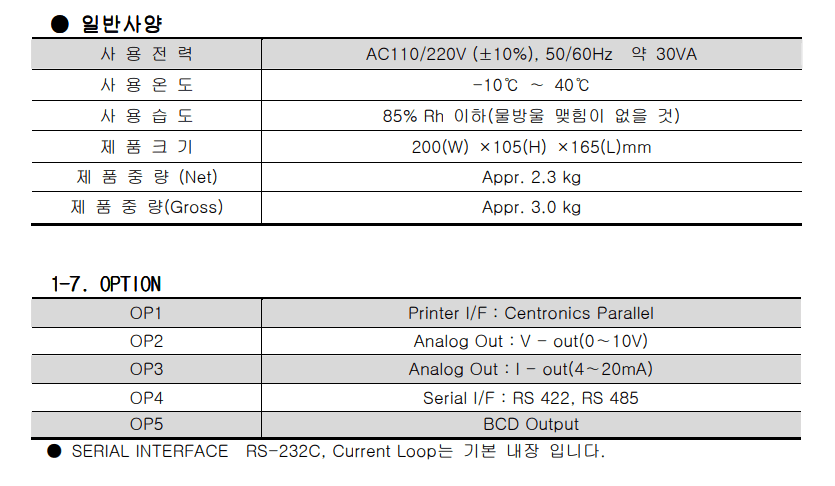 ● 일반사양

| 사 용 전 력 | AC110/220V (±10%), 50/60Hz 약 30VA |
|---|---|
| 사 용 온 도 | -10℃ ~ 40℃ |
| 사 용 습 도 | 85% Rh 이하(물방울 맺힘이 없을 것) |
| 제 품 크 기 | 200(W) ×105(H) ×165(L)mm |
| 제 품 중 량 (Net) | Appr. 2.3 kg |
| 제 품 중 량(Gross) | Appr. 3.0 kg |

1-7. OPTION

| OP1 | Printer I/F : Centronics Parallel |
|---|---|
| OP2 | Analog Out : V - out(0~10V) |
| OP3 | Analog Out : I - out(4~20mA) |
| OP4 | Serial I/F : RS 422, RS 485 |
| OP5 | BCD Output |

● SERIAL INTERFACE RS-232C, Current Loop는 기본 내장 입니다.